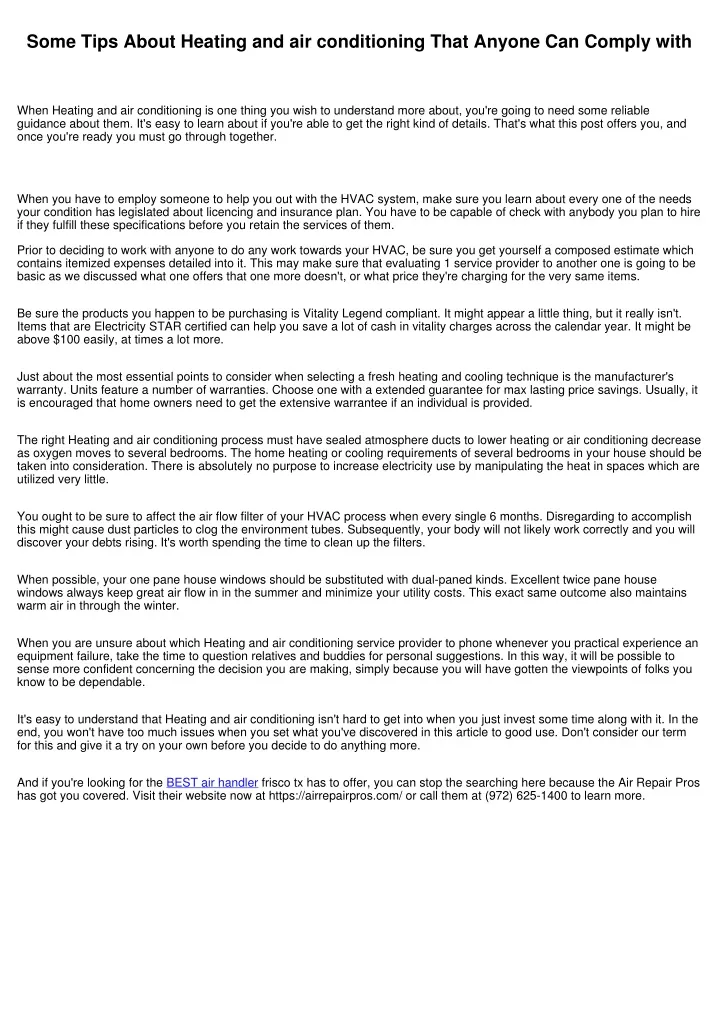 Some Tips About Heating and air conditioning That Anyone Can Comply with

When Heating and air conditioning is one thing you wish to understand more about, you're going to need some reliable guidance about them. It's easy to learn about if you're able to get the right kind of details. That's what this post offers you, and once you're ready you must go through together.

When you have to employ someone to help you out with the HVAC system, make sure you learn about every one of the needs your condition has legislated about licencing and insurance plan. You have to be capable of check with anybody you plan to hire if they fulfill these specifications before you retain the services of them.

Prior to deciding to work with anyone to do any work towards your HVAC, be sure you get yourself a composed estimate which contains itemized expenses detailed into it. This may make sure that evaluating 1 service provider to another one is going to be basic as we discussed what one offers that one more doesn't, or what price they're charging for the very same items.

Be sure the products you happen to be purchasing is Vitality Legend compliant. It might appear a little thing, but it really isn't. Items that are Electricity STAR certified can help you save a lot of cash in vitality charges across the calendar year. It might be above $100 easily, at times a lot more.

Just about the most essential points to consider when selecting a fresh heating and cooling technique is the manufacturer's warranty. Units feature a number of warranties. Choose one with a extended guarantee for max lasting price savings. Usually, it is encouraged that home owners need to get the extensive warrantee if an individual is provided.

The right Heating and air conditioning process must have sealed atmosphere ducts to lower heating or air conditioning decrease as oxygen moves to several bedrooms. The home heating or cooling requirements of several bedrooms in your house should be taken into consideration. There is absolutely no purpose to increase electricity use by manipulating the heat in spaces which are utilized very little.

You ought to be sure to affect the air flow filter of your HVAC process when every single 6 months. Disregarding to accomplish this might cause dust particles to clog the environment tubes. Subsequently, your body will not likely work correctly and you will discover your debts rising. It's worth spending the time to clean up the filters.

When possible, your one pane house windows should be substituted with dual-paned kinds. Excellent twice pane house windows always keep great air flow in in the summer and minimize your utility costs. This exact same outcome also maintains warm air in through the winter.

When you are unsure about which Heating and air conditioning service provider to phone whenever you practical experience an equipment failure, take the time to question relatives and buddies for personal suggestions. In this way, it will be possible to sense more confident concerning the decision you are making, simply because you will have gotten the viewpoints of folks you know to be dependable.

It's easy to understand that Heating and air conditioning isn't hard to get into when you just invest some time along with it. In the end, you won't have too much issues when you set what you've discovered in this article to good use. Don't consider our term for this and give it a try on your own before you decide to do anything more.

And if you're looking for the BEST air handler frisco tx has to offer, you can stop the searching here because the Air Repair Pros has got you covered. Visit their website now at https://airrepairpros.com/ or call them at (972) 625-1400 to learn more.